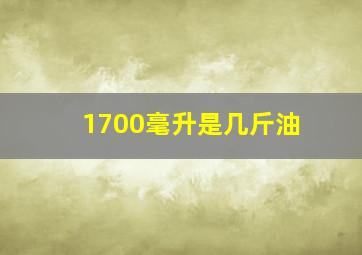 1700毫升是几斤油